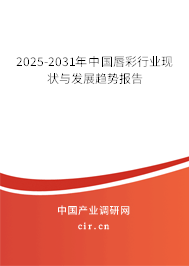 2025-2031年中国唇彩行业现状与发展趋势报告

中国产业调研网

cir.cn